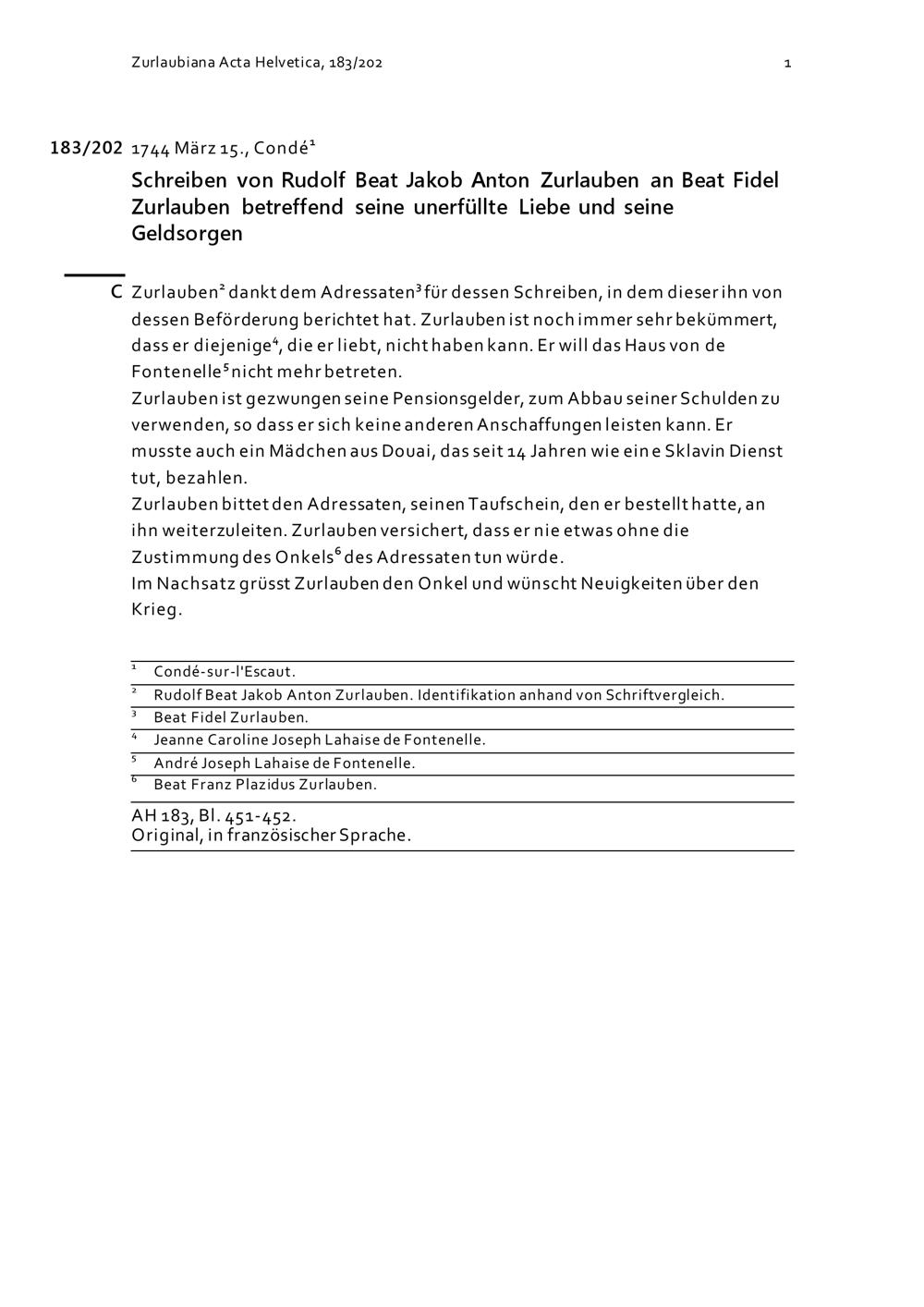 Zurlaubiana Acta Helvetica, 183/202

1

183/202 1744 März 15., Condé$^1$

Schreiben von Rudolf Beat Jakob Anton Zurlauben an Beat Fidel Zurlauben betreffend seine unerfüllte Liebe und seine Geldsorgen

C Zurlauben$^2$ dankt dem Adressaten$^3$ für dessen Schreiben, in dem dieser ihn von dessen Beförderung berichtet hat. Zurlauben ist noch immer sehr bekümmert, dass er diejenige$^4$, die er liebt, nicht haben kann. Er will das Haus von de Fontenelle$^5$ nicht mehr betreten.
Zurlauben ist gezwungen seine Pensionsgelder, zum Abbau seiner Schulden zu verwenden, so dass er sich keine anderen Anschaffungen leisten kann. Er musste auch ein Mädchen aus Douai, das seit 14 Jahren wie ein e Sklavin Dienst tut, bezahlen.
Zurlauben bittet den Adressaten, seinen Taufschein, den er bestellt hatte, an ihn weiterzuleiten. Zurlauben versichert, dass er nie etwas ohne die Zustimmung des Onkels$^6$ des Adressaten tun würde.
Im Nachsatz grüsst Zurlauben den Onkel und wünscht Neuigkeiten über den Krieg.

$^1$ Condé-sur-l'Escaut.
$^2$ Rudolf Beat Jakob Anton Zurlauben. Identifikation anhand von Schriftvergleich.
$^3$ Beat Fidel Zurlauben.
$^4$ Jeanne Caroline Joseph Lahaise de Fontenelle.
$^5$ André Joseph Lahaise de Fontenelle.
$^6$ Beat Franz Plazidus Zurlauben.

AH 183, Bl. 451-452.
Original, in französischer Sprache.